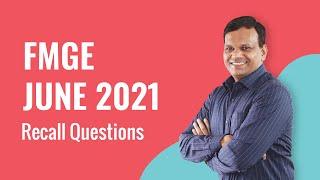 FMGE
JUNE 2021
Recall Questions